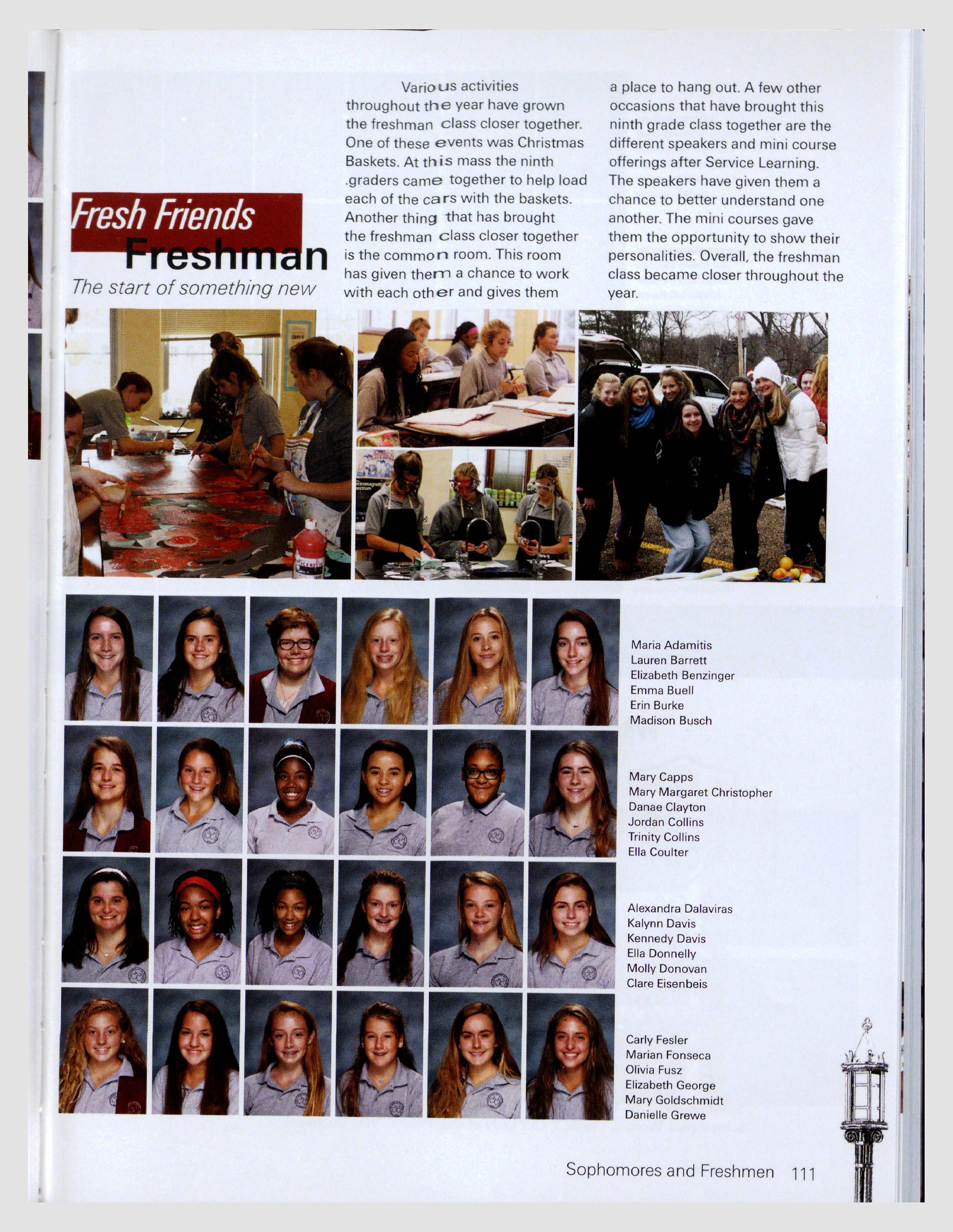 Fresh Friends
Freshman
The start of something new

Various activities throughout the year have grown the freshman class closer together. One of these events was Christmas Baskets. At this mass the ninth .graders came together to help load each of the cars with the baskets. Another thing that has brought the freshman class closer together is the common room. This room has given them a chance to work with each other and gives them a place to hang out. A few other occasions that have brought this ninth grade class together are the different speakers and mini course offerings after Service Learning. The speakers have given them a chance to better understand one another. The mini courses gave them the opportunity to show their personalities. Overall, the freshman class became closer throughout the year.

Maria Adamitis
Lauren Barrett
Elizabeth Benzinger
Emma Buell
Erin Burke
Madison Busch

Mary Capps
Mary Margaret Christopher
Danae Clayton
Jordan Collins
Trinity Collins
Ella Coulter

Alexandra Dalaviras
Kalynn Davis
Kennedy Davis
Ella Donnelly
Molly Donovan
Clare Eisenbeis

Carly Fesler
Marian Fonseca
Olivia Fusz
Elizabeth George
Mary Goldschmidt
Danielle Grewe

Sophomores and Freshmen 111